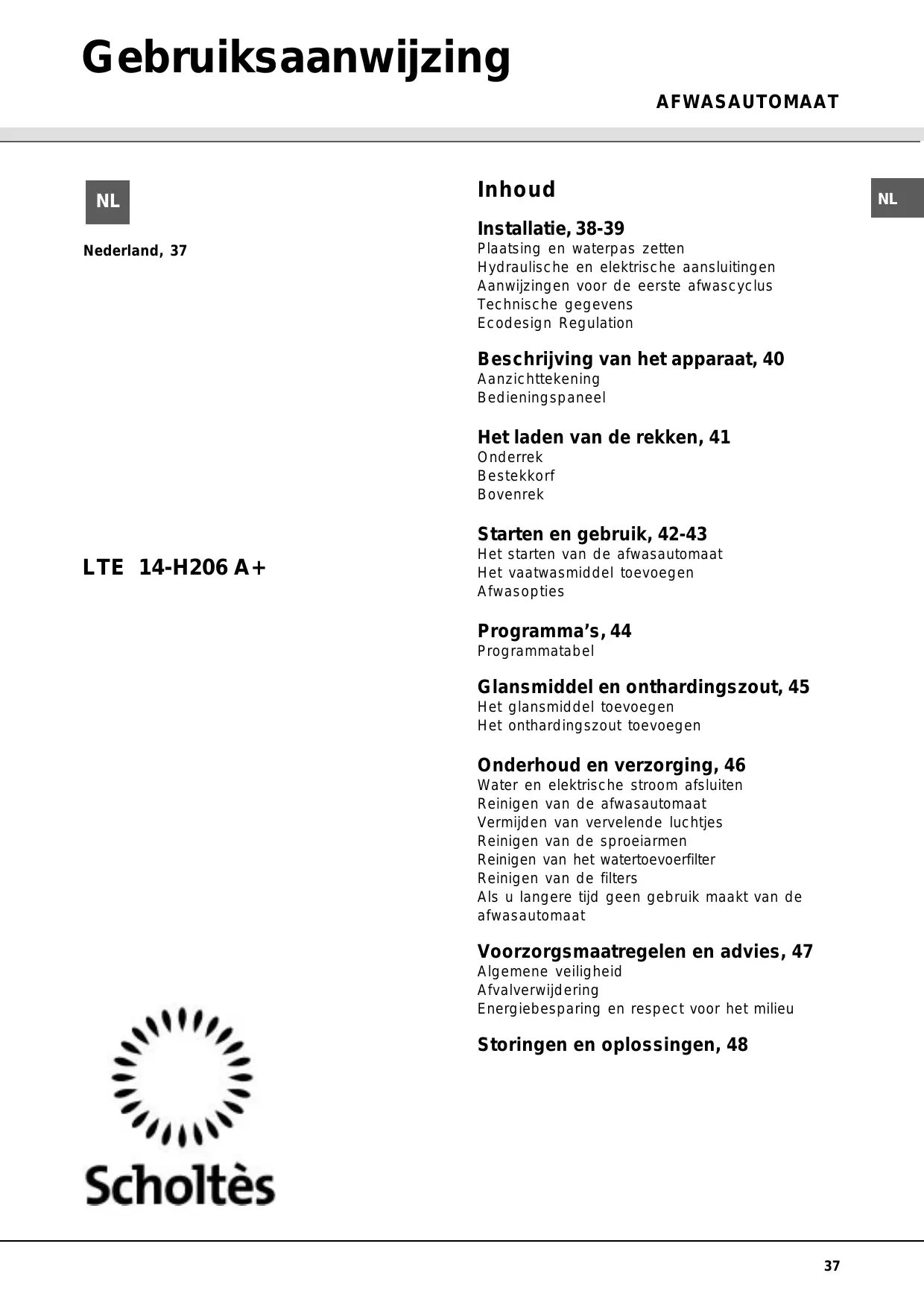 Gebruiksaanwijzing

AFWASAUTOMAAT

NL

Nederland, 37

LTE 14-H206 A+

Scholtès

Inhoud

NL

Installatie, 38-39
Plaatsing en waterpas zetten
Hydraulische en elektrische aansluitingen
Aanwijzingen voor de eerste afwascyclus
Technische gegevens
Ecodesign Regulation

Beschrijving van het apparaat, 40
Aanzichttekening
Bedieningspaneel

Het laden van de rekken, 41
Onderrek
Bestekkorf
Bovenrek

Starten en gebruik, 42-43
Het starten van de afwasautomaat
Het vaatwasmiddel toevoegen
Afwasopties

Programma's, 44
Programmatabel

Glansmiddel en onthardingszout, 45
Het glansmiddel toevoegen
Het onthardingszout toevoegen

Onderhoud en verzorging, 46
Water en elektrische stroom afsluiten
Reinigen van de afwasautomaat
Vermijden van vervelende luchtjes
Reinigen van de sproeiarmen
Reinigen van het watertoevoerfilter
Reinigen van de filters
Als u langere tijd geen gebruik maakt van de afwasautomaat

Voorzorgsmaatregelen en advies, 47
Algemene veiligheid
Afvalverwijdering
Energiebesparing en respect voor het milieu

Storingen en oplossingen, 48

37